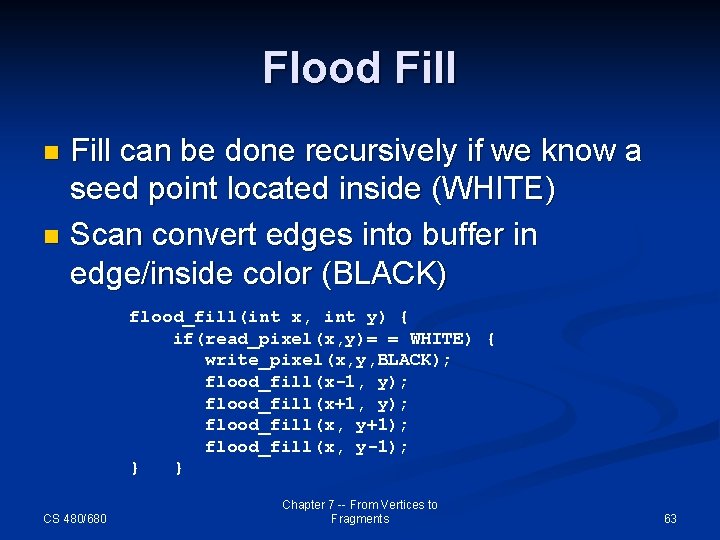 Flood Fill

Fill can be done recursively if we know a seed point located inside (WHITE)

Scan convert edges into buffer in edge/inside color (BLACK)

flood_fill(int x, int y) {
    if(read_pixel(x,y)= = WHITE) {
        write_pixel(x,y,BLACK);
        flood_fill(x-1, y);
        flood_fill(x+1, y);
        flood_fill(x, y+1);
        flood_fill(x, y-1);
} }

CS 480/680

Chapter 7 -- From Vertices to Fragments

63